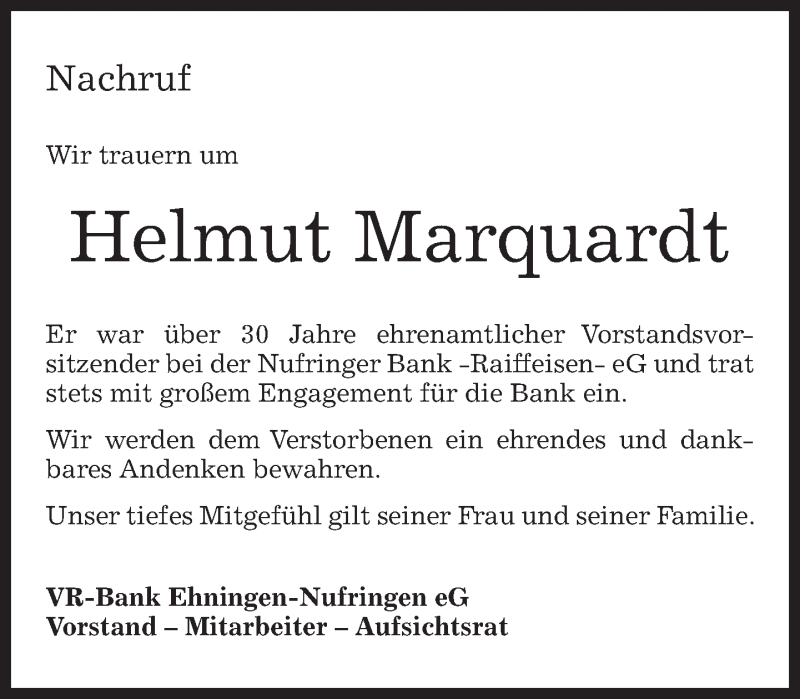 Nachruf

Wir trauern um

Helmut Marquardt

Er war über 30 Jahre ehrenamtlicher Vorstandsvorsitzender bei der Nufringer Bank -Raiffeisen- eG und trat stets mit großem Engagement für die Bank ein.

Wir werden dem Verstorbenen ein ehrendes und dankbares Andenken bewahren.

Unser tiefes Mitgefühl gilt seiner Frau und seiner Familie.

VR-Bank Ehningen-Nufringen eG
Vorstand – Mitarbeiter – Aufsichtsrat